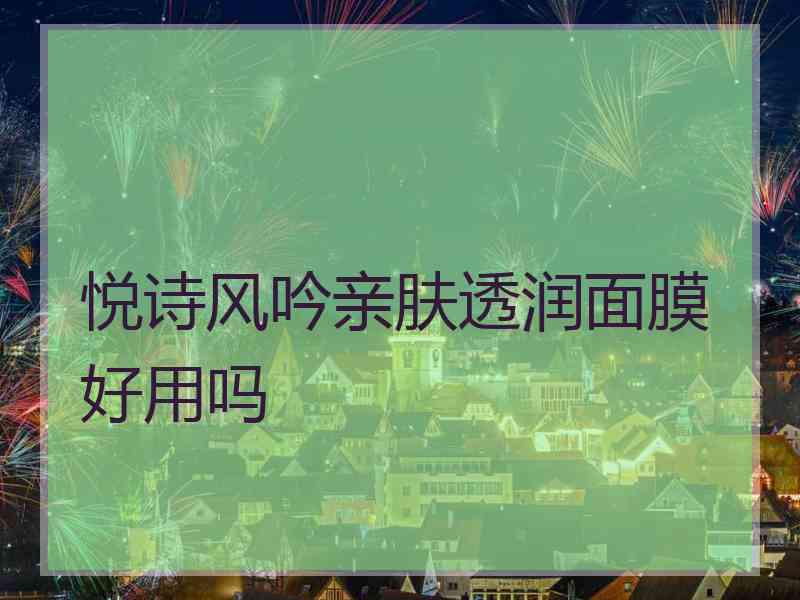 悦诗风吟亲肤透润面膜好用吗